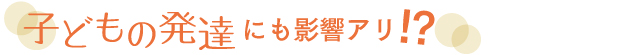 子どもの発達にも影響アリ!?